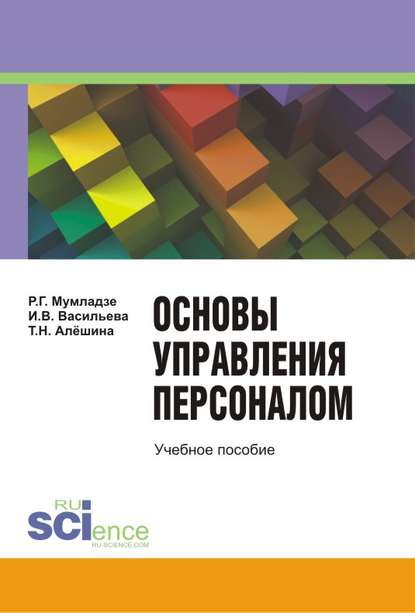 Р.Г. Мумладзе
И.В. Васильева
Т.Н. Алёшина

ОСНОВЫ УПРАВЛЕНИЯ ПЕРСОНАЛОМ

Учебное пособие

RU
SCIence
RU-SCIENCE.COM